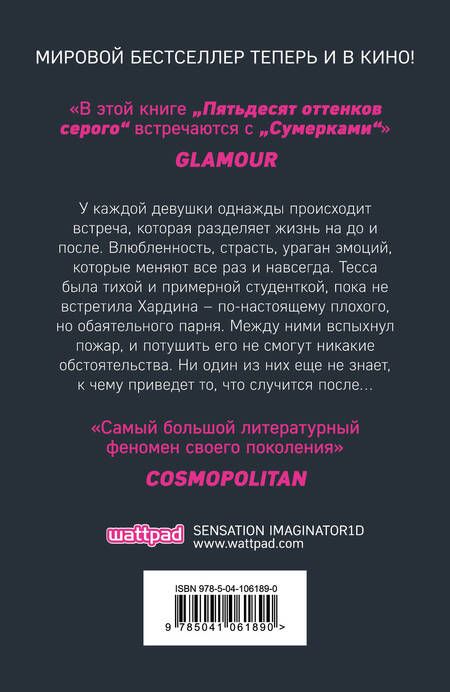 МИРОВОЙ БЕСТСЕЛЛЕР ТЕПЕРЬ И В КИНО!

«В этой книге „Пятьдесят оттенков серого“ встречаются с „Сумерками“»

GLAMOUR

У каждой девушки однажды происходит встреча, которая разделяет жизнь на до и после. Влюбленность, страсть, ураган эмоций, которые меняют все раз и навсегда. Тесса была тихой и примерной студенткой, пока не встретила Хардина – по-настоящему плохого, но обаятельного парня. Между ними вспыхнул пожар, и потушить его не смогут никакие обстоятельства. Ни один из них еще не знает, к чему приведет то, что случится после…

«Самый большой литературный феномен своего поколения»

COSMOPOLITAN

wattpad SENSATION IMAGINATOR1D
www.wattpad.com

ISBN 978-5-04-106189-0

9 785041 061890 >